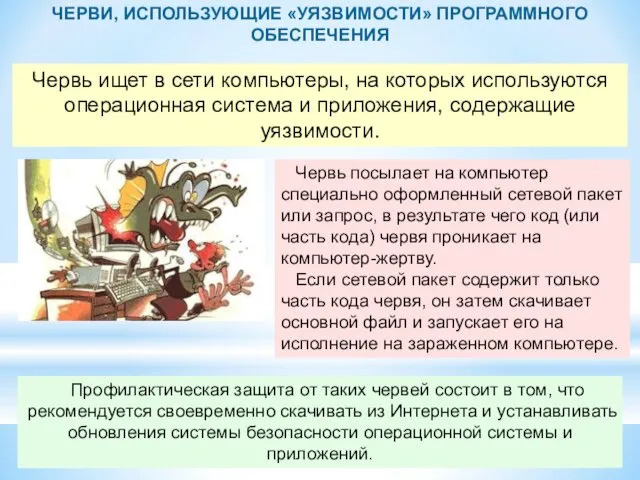 ЧЕРВИ, ИСПОЛЬЗУЮЩИЕ «УЯЗВИМОСТИ» ПРОГРАММНОГО ОБЕСПЕЧЕНИЯ

Червь ищет в сети компьютеры, на которых используются операционная система и приложения, содержащие уязвимости.

Червь посылает на компьютер специально оформленный сетевой пакет или запрос, в результате чего код (или часть кода) червя проникает на компьютер-жертву.

Если сетевой пакет содержит только часть кода червя, он затем скачивает основной файл и запускает его на исполнение на зараженном компьютере.

Профилактическая защита от таких червей состоит в том, что рекомендуется своевременно скачивать из Интернета и устанавливать обновления системы безопасности операционной системы и приложений.